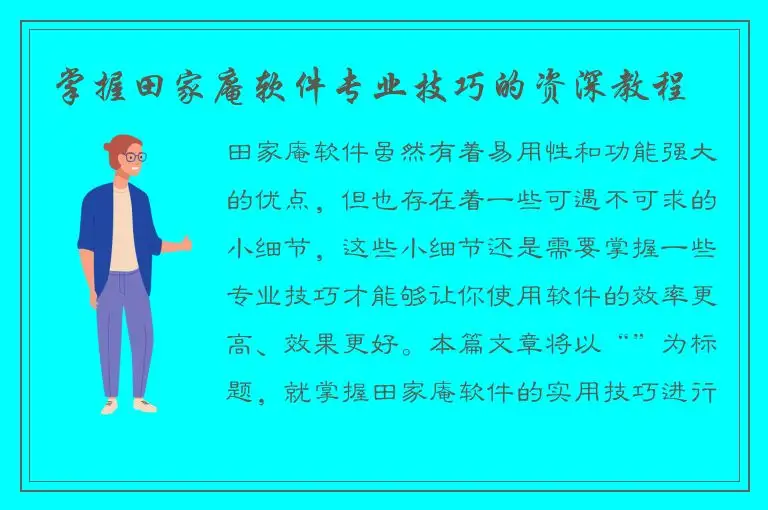 掌握田家庵软件专业技巧的资深教程

田家庵软件虽然有着易用性和功能强大的优点，但也存在着一些可遇不可求的小细节，这些小细节还是需要掌握一些专业技巧才能够让你使用软件的效率更高、效果更好。本篇文章将以“”为标题，就掌握田家庵软件的实用技巧进行